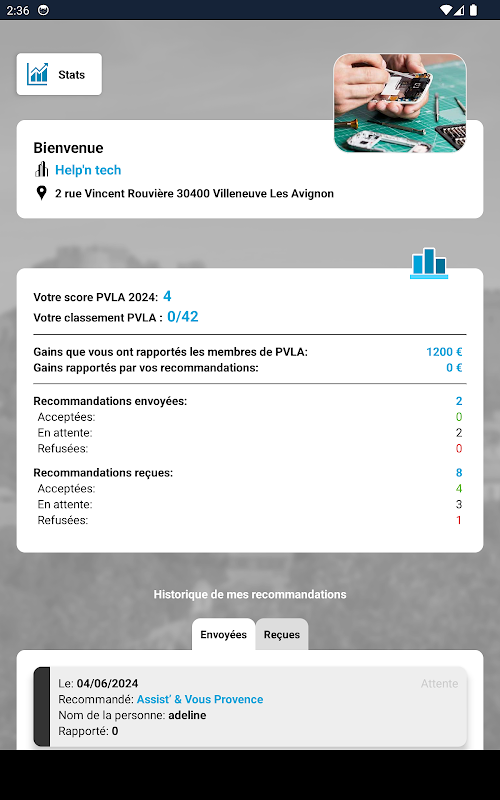 2:36

Stats

Bienvenue
Help'n tech
2 rue Vincent Rouvière 30400 Villeneuve Les Avignon

Votre score PVLA 2024: 4
Votre classement PVLA : 0/42

Gains que vous ont rapportés les membres de PVLA: 1200 €
Gains rapportés par vos recommandations: 0 €

Recommandations envoyées: 2
Acceptées: 0
En attente: 2
Refusées: 0

Recommandations reçues: 8
Acceptées: 4
En attente: 3
Refusées: 1

Historique de mes recommandations

Envoyées
Reçues

Le: 04/06/2024
Attente
Recommandé: Assist' & Vous Provence
Nom de la personne: adeline
Rapporté: 0